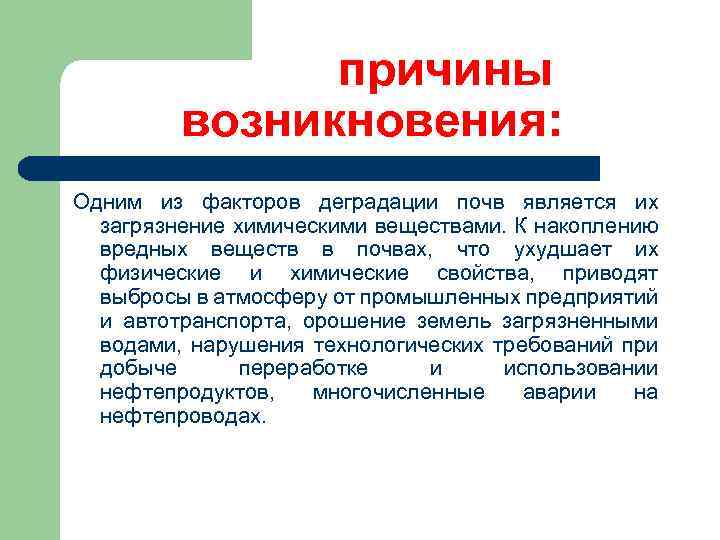 причины возникновения:

Одним из факторов деградации почв является их загрязнение химическими веществами. К накоплению вредных веществ в почвах, что ухудшает их физические и химические свойства, приводят выбросы в атмосферу от промышленных предприятий и автотранспорта, орошение земель загрязненными водами, нарушения технологических требований при добыче переработке и использовании нефтепродуктов, многочисленные аварии на нефтепроводах.